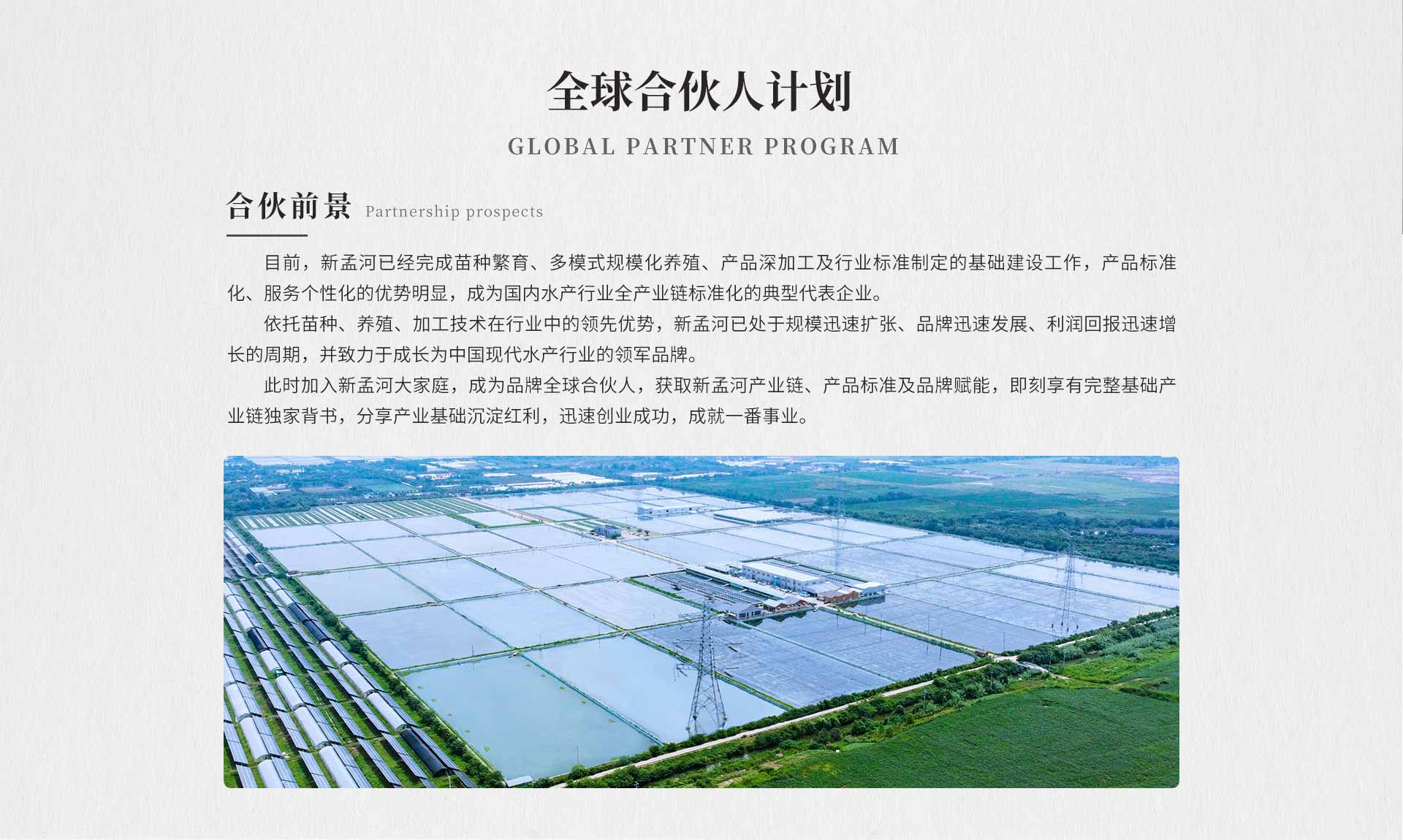 全球合伙人计划

GLOBAL PARTNER PROGRAM

合伙前景 Partnership prospects

目前，新孟河已经完成苗种繁育、多模式规模化养殖、产品深加工及行业标准制定的基础建设工作，产品标准化、服务个性化的优势明显，成为国内水产行业全产业链标准化的典型代表企业。

依托苗种、养殖、加工技术在行业中的领先优势，新孟河已处于规模迅速扩张、品牌迅速发展、利润回报迅速增长的周期，并致力于成长为中国现代水产行业的领军品牌。

此时加入新孟河大家庭，成为品牌全球合伙人，获取新孟河产业链、产品标准及品牌赋能，即刻享有完整基础产业链独家背书，分享产业基础沉淀红利，迅速创业成功，成就一番事业。